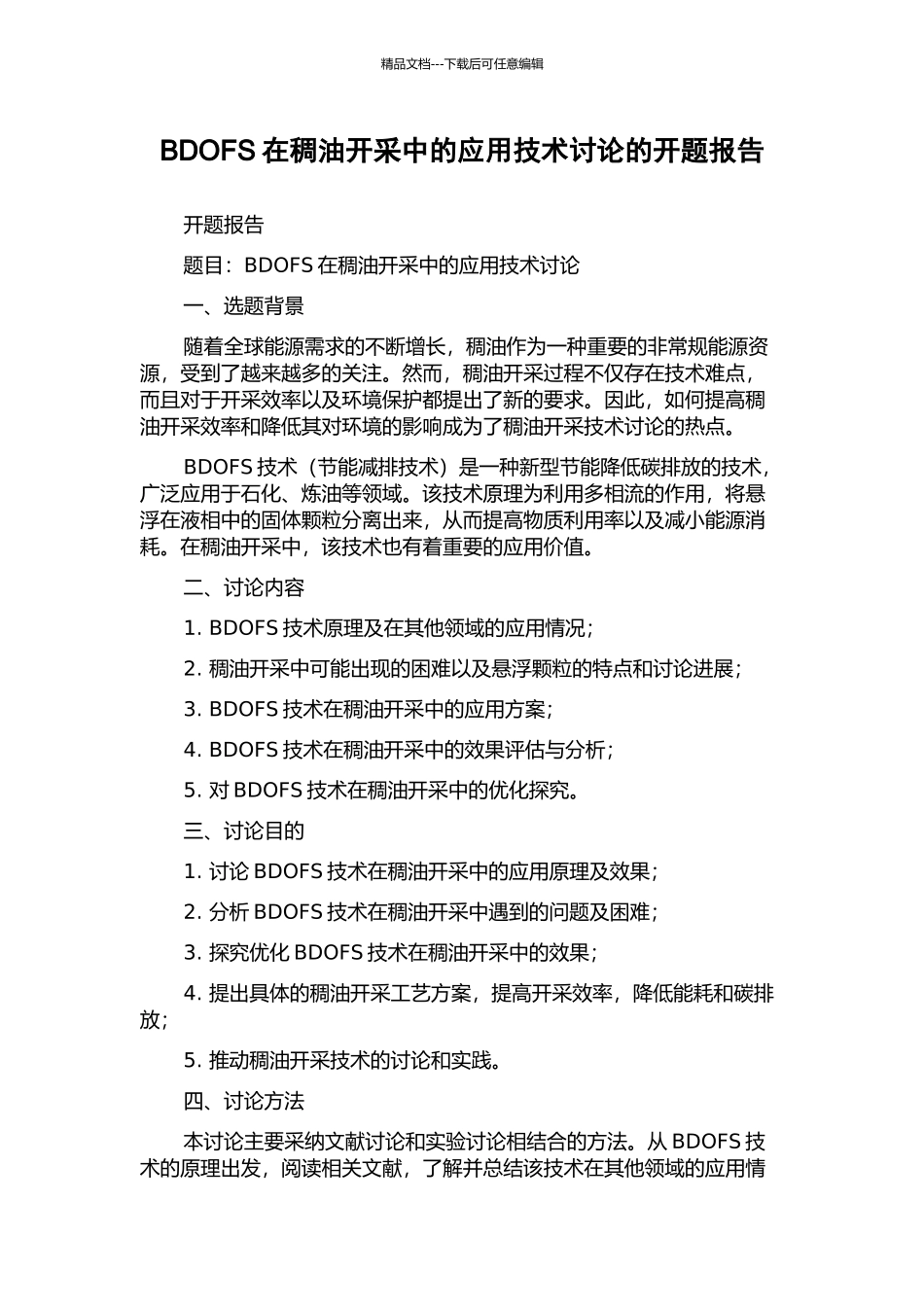 精品文档---下载后可任意编辑

BDOFS 在稠油开采中的应用技术讨论的开题报告

开题报告

题目：BDOFS 在稠油开采中的应用技术讨论

一、选题背景

随着全球能源需求的不断增长，稠油作为一种重要的非常规能源资源，受到了越来越多的关注。然而，稠油开采过程不仅存在技术难点，而且对于开采效率以及环境保护都提出了新的要求。因此，如何提高稠油开采效率和降低其对环境的影响成为了稠油开采技术讨论的热点。

BDOFS 技术（节能减排技术）是一种新型节能降低碳排放的技术，广泛应用于石化、炼油等领域。该技术原理为利用多相流的作用，将悬浮在液相中的固体颗粒分离出来，从而提高物质利用率以及减小能源消耗。在稠油开采中，该技术也有着重要的应用价值。

二、讨论内容

1. BDOFS 技术原理及在其他领域的应用情况；

2. 稠油开采中可能出现的困难以及悬浮颗粒的特点和讨论进展；

3. BDOFS 技术在稠油开采中的应用方案；

4. BDOFS 技术在稠油开采中的效果评估与分析；

5. 对 BDOFS 技术在稠油开采中的优化探究。

三、讨论目的

1. 讨论 BDOFS 技术在稠油开采中的应用原理及效果；

2. 分析 BDOFS 技术在稠油开采中遇到的问题及困难；

3. 探究优化 BDOFS 技术在稠油开采中的效果；

4. 提出具体的稠油开采工艺方案，提高开采效率，降低能耗和碳排放；

5. 推动稠油开采技术的讨论和实践。

四、讨论方法

本讨论主要采纳文献讨论和实验讨论相结合的方法。从 BDOFS 技术的原理出发，阅读相关文献，了解并总结该技术在其他领域的应用情